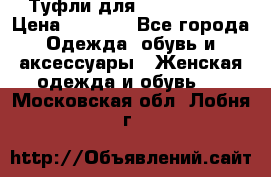 Туфли для
Цена Все города
Одежда обувь и аксессуары Женская одежда и обувь
Московская обл Лобня г

http://Объявлений.сайт